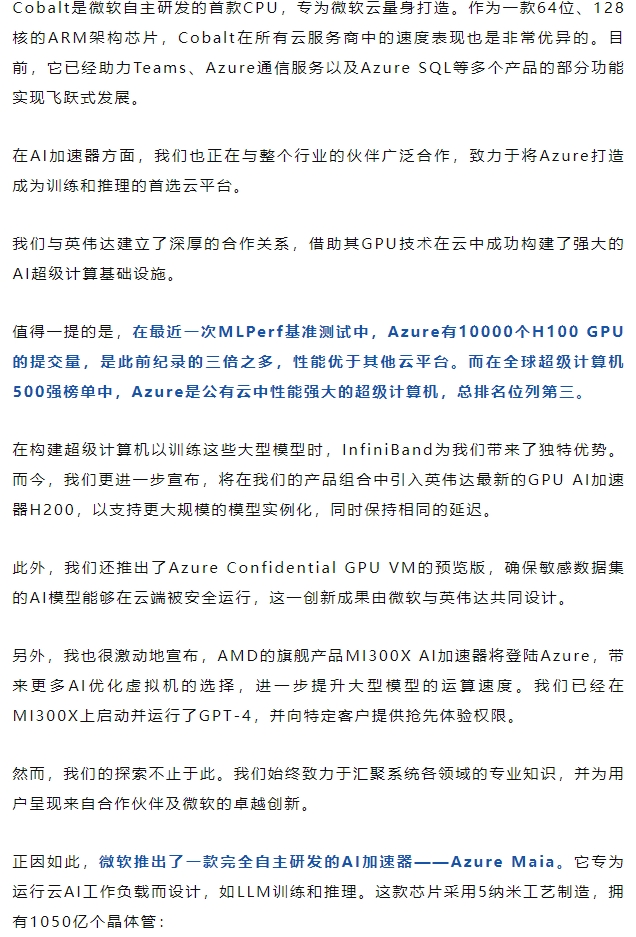 Cobalt是微软自主研发的首款CPU，专为微软云量身打造。作为一款64位、128核的ARM架构芯片，Cobalt在所有云服务商中的速度表现也是非常优异的。目前，它已经助力Teams、Azure通信服务以及Azure SQL等多个产品的部分功能实现飞跃式发展。

在AI加速器方面，我们也正在与整个行业的伙伴广泛合作，致力于将Azure打造成为训练和推理的首选云平台。

我们与英伟达建立了深厚的合作关系，借助其GPU技术在云中成功构建了强大的AI超级计算基础设施。

值得一提的是，在最近一次MLPerf基准测试中，Azure有10000个H100 GPU的提交量，是此前纪录的三倍之多，性能优于其他云平台。而在全球超级计算机500强榜单中，Azure是公有云中性能强大的超级计算机，总排名位列第三。

在构建超级计算机以训练这些大型模型时，InfiniBand为我们带来了独特优势。而今，我们更进一步宣布，将在我们的产品组合中引入英伟达最新的GPU AI加速器H200，以支持更大规模的模型实例化，同时保持相同的延迟。

此外，我们还推出了Azure Confidential GPU VM的预览版，确保敏感数据集的AI模型能够在云端被安全运行，这一创新成果由微软与英伟达共同设计。

另外，我也很激动地宣布，AMD的旗舰产品MI300X AI加速器将登陆Azure，带来更多AI优化虚拟机的选择，进一步提升大型模型的运算速度。我们已经在MI300X上启动并运行了GPT-4，并向特定客户提供抢先体验权限。

然而，我们的探索不止于此。我们始终致力于汇聚系统各领域的专业知识，并为用户呈现来自合作伙伴及微软的卓越创新。

正因如此，微软推出了一款完全自主研发的AI加速器——Azure Maia。它专为运行云AI工作负载而设计，如LLM训练和推理。这款芯片采用5纳米工艺制造，拥有1050亿个晶体管：